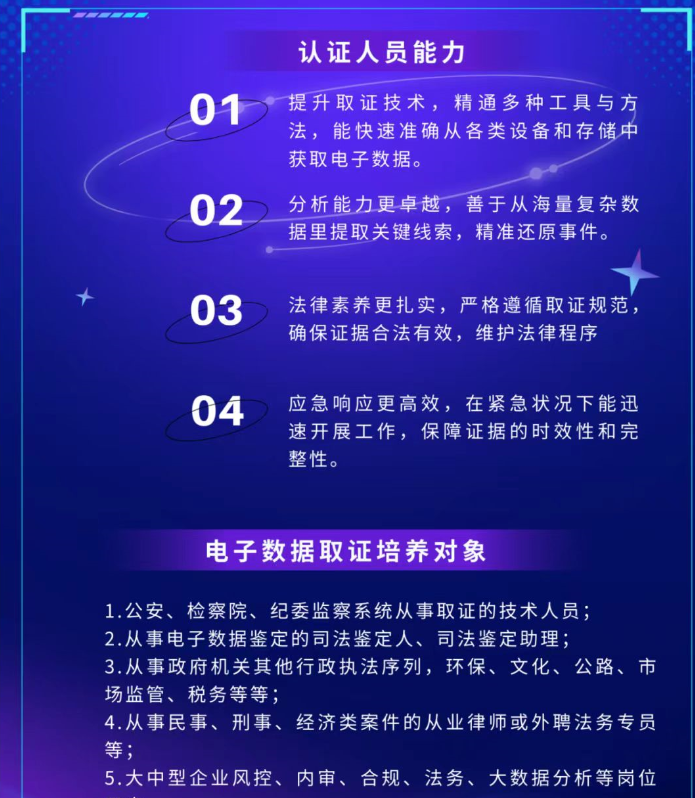 认证人员能力

01

提升取证技术，精通多种工具与方法，能快速准确从各类设备和存储中获取电子数据。

02

分析能力更卓越，善于从海量复杂数据里提取关键线索，精准还原事件。

03

法律素养更扎实，严格遵循取证规范，确保证据合法有效，维护法律程序

04

应急响应更高效，在紧急状况下能迅速开展工作，保障证据的时效性和完整性。

电子数据取证培养对象

1.公安、检察院、纪委监察系统从事取证的技术人员；
2.从事电子数据鉴定的司法鉴定人、司法鉴定助理；
3.从事政府机关其他行政执法序列，环保、文化、公路、市场监管、税务等等；
4.从事民事、刑事、经济类案件的从业律师或外聘法务专员等；
5.大中型企业风控、内审、合规、法务、大数据分析等岗位